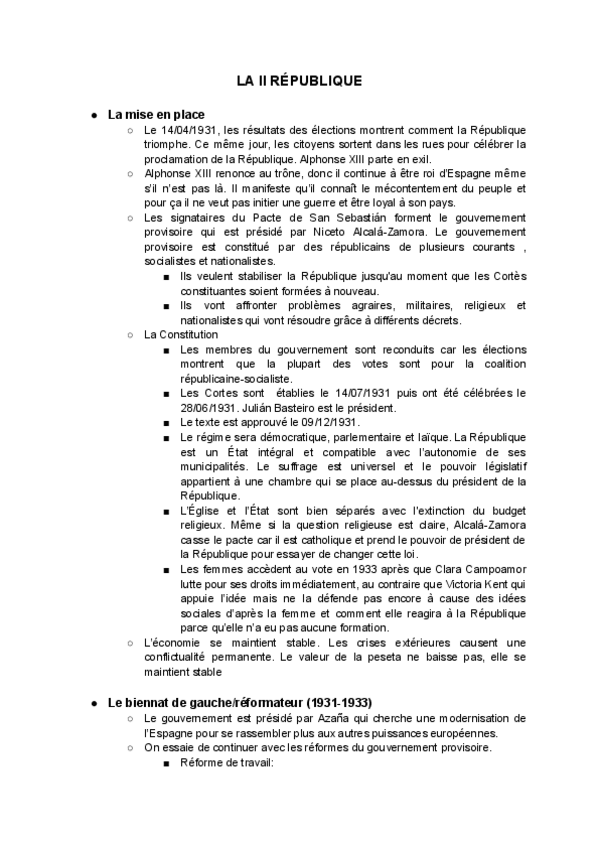 LA II RÉPUBLIQUE

● La mise en place
○ Le 14/04/1931, les résultats des élections montrent comment la République triomphe. Ce même jour, les citoyens sortent dans les rues pour célébrer la proclamation de la République. Alphonse XIII parte en exil.
○ Alphonse XIII renonce au trône, donc il continue à être roi d'Espagne même s'il n'est pas là. Il manifeste qu'il connaît le mécontentement du peuple et pour ça il ne veut pas initier une guerre et être loyal à son pays.
○ Les signataires du Pacte de San Sebastián forment le gouvernement provisoire qui est présidé par Niceto Alcalá-Zamora. Le gouvernement provisoire est constitué par des républicains de plusieurs courants , socialistes et nationalistes.
■ Ils veulent stabiliser la République jusqu'au moment que les Cortès constituantes soient formées à nouveau.
■ Ils vont affronter problèmes agraires, militaires, religieux et nationalistes qui vont résoudre grâce à différents décrets.
○ La Constitution
■ Les membres du gouvernement sont reconduits car les élections montrent que la plupart des votes sont pour la coalition républicaine-socialiste.
■ Les Cortes sont établies le 14/07/1931 puis ont été célébrées le 28/06/1931. Julián Basteiro est le président.
■ Le texte est approuvé le 09/12/1931.
■ Le régime sera démocratique, parlementaire et laïque. La République est un État intégral et compatible avec l'autonomie de ses municipalités. Le suffrage est universel et le pouvoir législatif appartient à une chambre qui se place au-dessus du président de la République.
■ L'Église et l'État sont bien séparés avec l'extinction du budget religieux. Même si la question religieuse est claire, Alcalá-Zamora casse le pacte car il est catholique et prend le pouvoir de président de la République pour essayer de changer cette loi.
■ Les femmes accèdent au vote en 1933 après que Clara Campoamor lutte pour ses droits immédiatement, au contraire que Victoria Kent qui appuie l'idée mais ne la défende pas encore à cause des idées sociales d'après la femme et comment elle reagira à la République parce qu'elle n'a eu pas aucune formation.
○ L'économie se maintient stable. Les crises extérieures causent une conflictualité permanente. Le valeur de la peseta ne baisse pas, elle se maintient stable

● Le biennat de gauche/réformateur (1931-1933)
○ Le gouvernement est présidé par Azaña qui cherche une modernisation de l'Espagne pour se rassembler plus aux autres puissances européennes.
○ On essaie de continuer avec les réformes du gouvernement provisoire.
■ Réforme de travail: